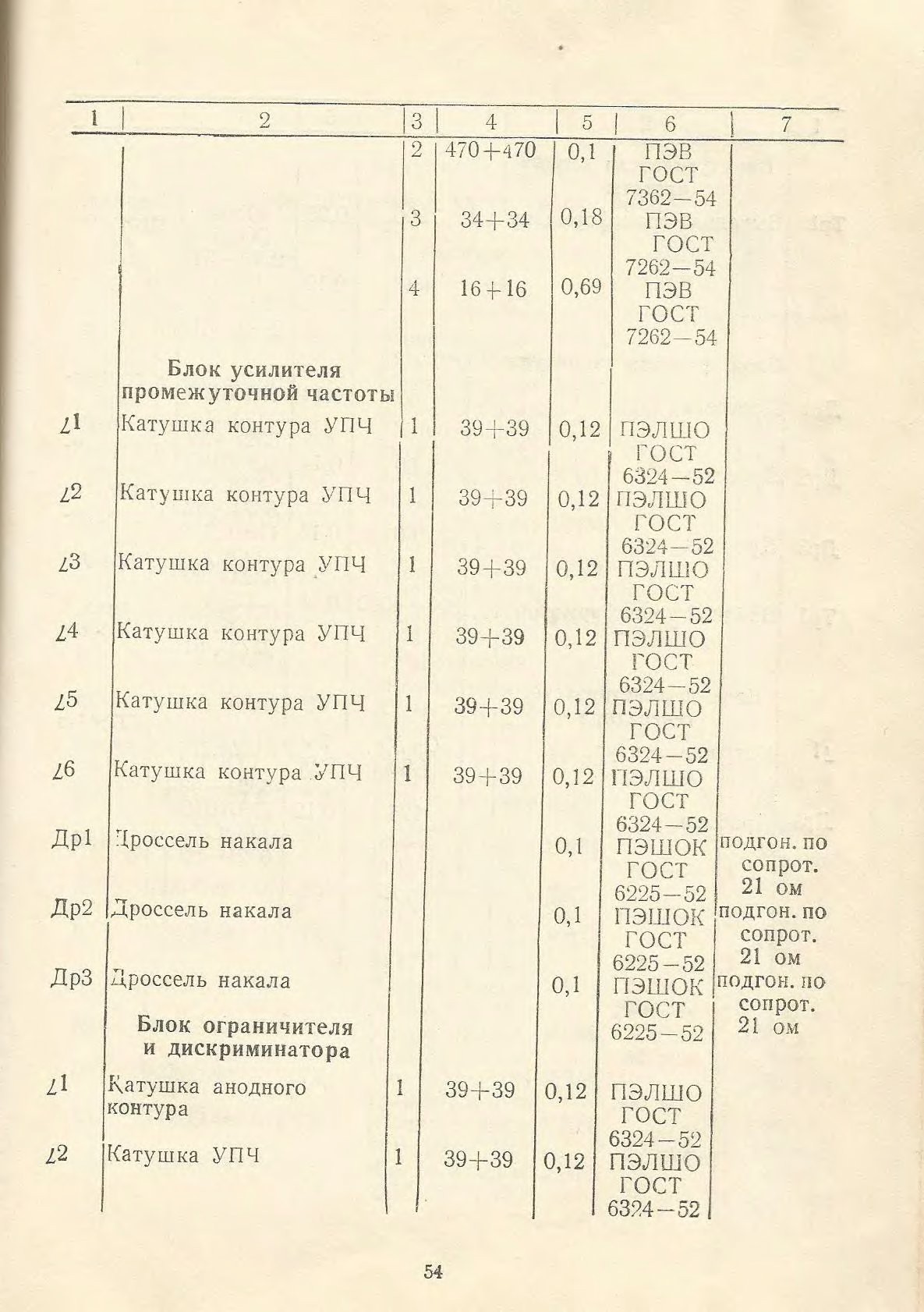 | 1 | 2 | 3 | 4 | 5 | 6 | 7 |
|---|---|---|---|---|---|---|
| | | 2 | 470+470 | 0,1 | ПЭВ ГОСТ 7362—54 | |
| | | 3 | 34+34 | 0,18 | ПЭВ ГОСТ 7262—54 | |
| | | 4 | 16+16 | 0,69 | ПЭВ ГОСТ 7262—54 | |
| | **Блок усилителя промежуточной частоты** | | | | | |
| L1 | Катушка контура УПЧ | 1 | 39+39 | 0,12 | ПЭЛШО ГОСТ 6324—52 | |
| L2 | Катушка контура УПЧ | 1 | 39+39 | 0,12 | ПЭЛШО ГОСТ 6324—52 | |
| L3 | Катушка контура УПЧ | 1 | 39+39 | 0,12 | ПЭЛШО ГОСТ 6324—52 | |
| L4 | Катушка контура УПЧ | 1 | 39+39 | 0,12 | ПЭЛШО ГОСТ 6324—52 | |
| L5 | Катушка контура УПЧ | 1 | 39+39 | 0,12 | ПЭЛШО ГОСТ 6324—52 | |
| L6 | Катушка контура УПЧ | 1 | 39+39 | 0,12 | ПЭЛШО ГОСТ 6324—52 | |
| Др1 | Дроссель накала | | | 0,1 | ПЭШОК ГОСТ 6225—52 | подгон. по сопрот. 21 ом |
| Др2 | Дроссель накала | | | 0,1 | ПЭШОК ГОСТ 6225—52 | подгон. по сопрот. 21 ом |
| Др3 | Дроссель накала | | | 0,1 | ПЭШОК ГОСТ 6225—52 | подгон. по сопрот. 21 ом |
| | **Блок ограничителя и дискриминатора** | | | | | |
| L1 | Катушка анодного контура | 1 | 39+39 | 0,12 | ПЭЛШО ГОСТ 6324—52 | |
| L2 | Катушка УПЧ | 1 | 39+39 | 0,12 | ПЭЛШО ГОСТ 6324—52 | |

54